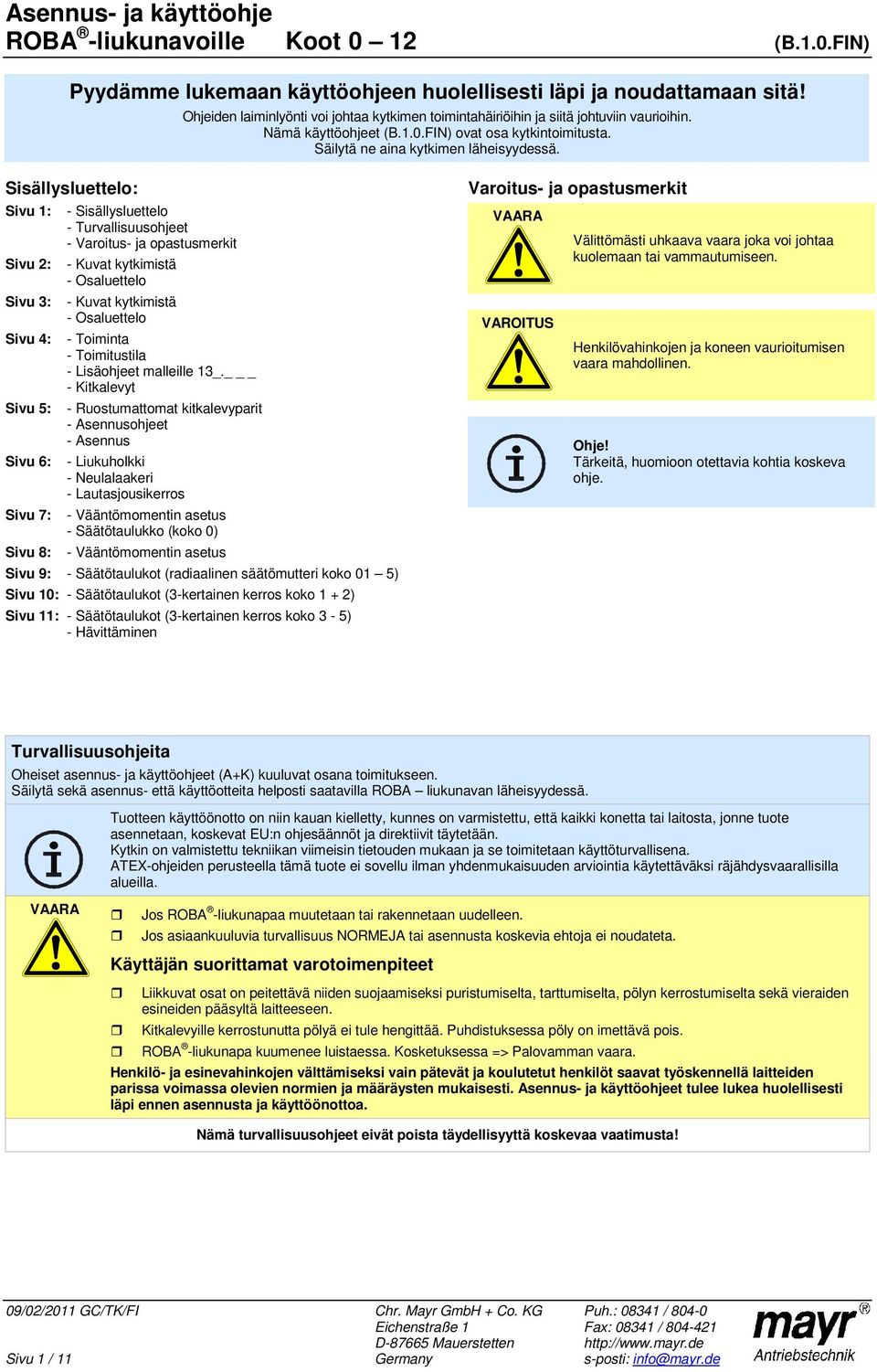 Asennus- ja käyttöohje
ROBA®-liukunavoille Koot 0 – 12 (B.1.0.FIN)

Pyydämme lukemaan käyttöohjeen huolellisesti läpi ja noudattamaan sitä!
Ohjeiden laiminlyönti voi johtaa kytkimen toimintahäiriöihin ja siitä johtuviin vaurioihin.
Nämä käyttöohjeet (B.1.0.FIN) ovat osa kytkintoimitusta.
Säilytä ne aina kytkimen läheisyydessä.

Sisällysluettelo:

Sivu 1: - Sisällysluettelo
- Turvallisuusohjeet
- Varoitus- ja opastusmerkit
Sivu 2: - Kuvat kytkimistä
- Osaluettelo
Sivu 3: - Kuvat kytkimistä
- Osaluettelo
Sivu 4: - Toiminta
- Toimitustila
- Lisäohjeet malleille 13_._ _ _
- Kitkalevyt
Sivu 5: - Ruostumattomat kitkalevyparit
- Asennusohjeet
- Asennus
Sivu 6: - Liukuholkki
- Neulalaakeri
- Lautasjousikerros
Sivu 7: - Vääntömomentin asetus
- Säätötaulukko (koko 0)
Sivu 8: - Vääntömomentin asetus
Sivu 9: - Säätötaulukot (radiaalinen säätömutteri koko 01 – 5)
Sivu 10: - Säätötaulukot (3-kertainen kerros koko 1 + 2)
Sivu 11: - Säätötaulukot (3-kertainen kerros koko 3 - 5)
- Hävittäminen

Varoitus- ja opastusmerkit

VAARA
Välittömästi uhkaava vaara joka voi johtaa kuolemaan tai vammautumiseen.

VAROITUS
Henkilövahinkojen ja koneen vaurioitumisen vaara mahdollinen.

Ohje!
Tärkeitä, huomioon otettavia kohtia koskeva ohje.

Turvallisuusohjeita
Oheiset asennus- ja käyttöohjeet (A+K) kuuluvat osana toimitukseen.
Säilytä sekä asennus- että käyttöotteita helposti saatavilla ROBA – liukunavan läheisyydessä.

Tuotteen käyttöönotto on niin kauan kielletty, kunnes on varmistettu, että kaikki konetta tai laitosta, jonne tuote asennetaan, koskevat EU:n ohjesäännöt ja direktiivit täytetään.
Kytkin on valmistettu tekniikan viimeisin tietouden mukaan ja se toimitetaan käyttöturvallisena.
ATEX-ohjeiden perusteella tämä tuote ei sovellu ilman yhdenmukaisuuden arviointia käytettäväksi räjähdysvaarallisilla alueilla.

VAARA
❒ Jos ROBA®-liukunapaa muutetaan tai rakennetaan uudelleen.
❒ Jos asiaankuuluvia turvallisuus NORMEJA tai asennusta koskevia ehtoja ei noudateta.

Käyttäjän suorittamat varotoimenpiteet
❒ Liikkuvat osat on peitettävä niiden suojaamiseksi puristumiselta, tarttumiselta, pölyn kerrostumiselta sekä vieraiden esineiden pääsyltä laitteeseen.
❒ Kitkalevyille kerrostunutta pölyä ei tule hengittää. Puhdistuksessa pöly on imettävä pois.
❒ ROBA®-liukunapa kuumenee luistaessa. Kosketuksessa => Palovamman vaara.
Henkilö- ja esinevahinkojen välttämiseksi vain pätevät ja koulutetut henkilöt saavat työskennellä laitteiden parissa voimassa olevien normien ja määräysten mukaisesti. Asennus- ja käyttöohjeet tulee lukea huolellisesti läpi ennen asennusta ja käyttöönottoa.

Nämä turvallisuusohjeet eivät poista täydellisyyttä koskevaa vaatimusta!

09/02/2011 GC/TK/FI
Sivu 1 / 11
Chr. Mayr GmbH + Co. KG
Eichenstraße 1
D-87665 Mauerstetten
Germany
Puh.: 08341 / 804-0
Fax: 08341 / 804-421
http://www.mayr.de
s-posti: info@mayr.de
mayr®
Antriebstechnik